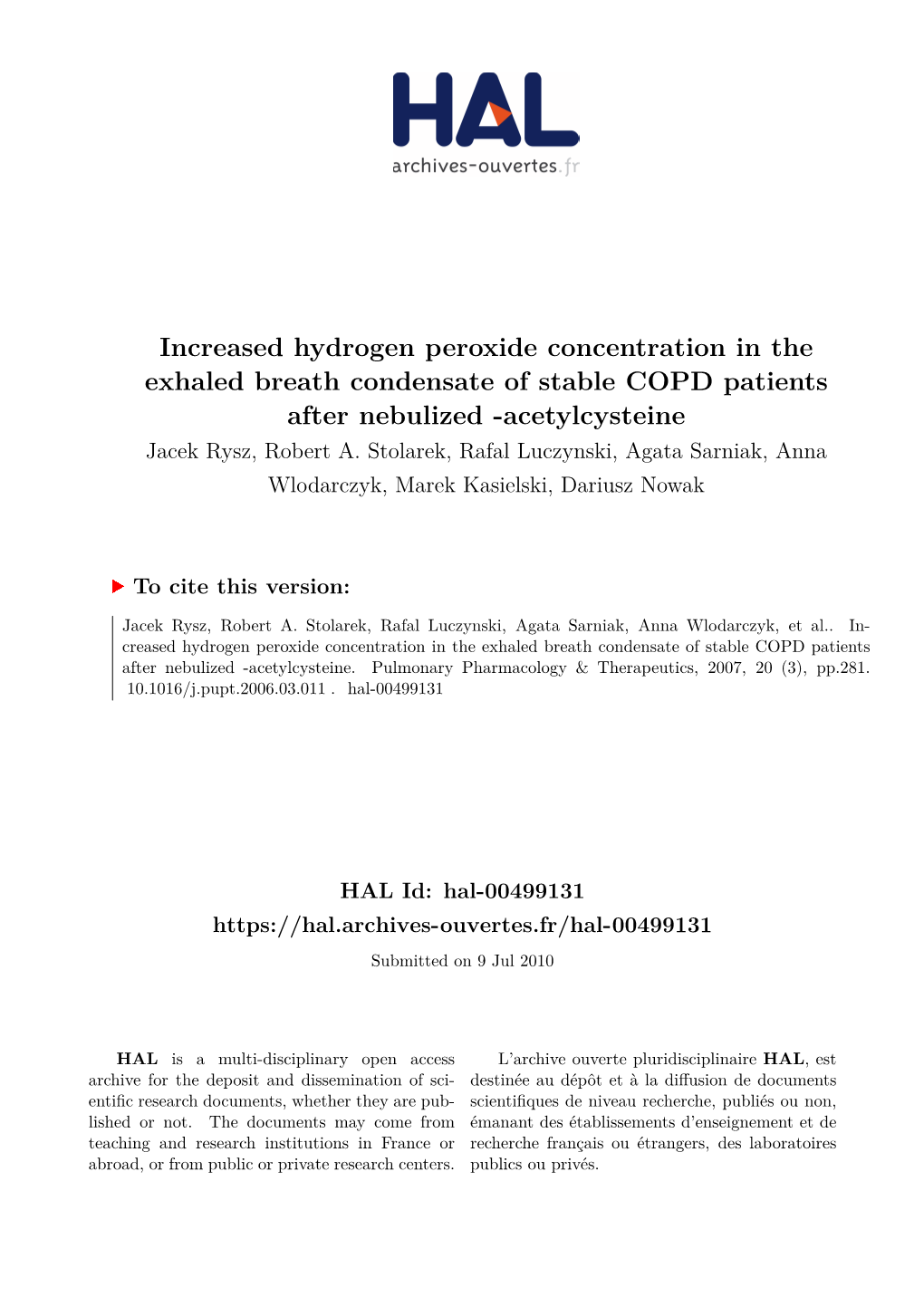 HAL
archives-ouvertes.fr

Increased hydrogen peroxide concentration in the exhaled breath condensate of stable COPD patients after nebulized -acetylcysteine

Jacek Rysz, Robert A. Stolarek, Rafal Luczynski, Agata Sarniak, Anna Wlodarczyk, Marek Kasielski, Dariusz Nowak

To cite this version:

Jacek Rysz, Robert A. Stolarek, Rafal Luczynski, Agata Sarniak, Anna Wlodarczyk, et al.. Increased hydrogen peroxide concentration in the exhaled breath condensate of stable COPD patients after nebulized -acetylcysteine. Pulmonary Pharmacology & Therapeutics, 2007, 20 (3), pp.281. 10.1016/j.pupt.2006.03.011 . hal-00499131

HAL Id: hal-00499131
https://hal.archives-ouvertes.fr/hal-00499131
Submitted on 9 Jul 2010

HAL is a multi-disciplinary open access archive for the deposit and dissemination of scientific research documents, whether they are published or not. The documents may come from teaching and research institutions in France or abroad, or from public or private research centers.

L'archive ouverte pluridisciplinaire HAL, est destinée au dépôt et à la diffusion de documents scientifiques de niveau recherche, publiés ou non, émanant des établissements d'enseignement et de recherche français ou étrangers, des laboratoires publics ou privés.